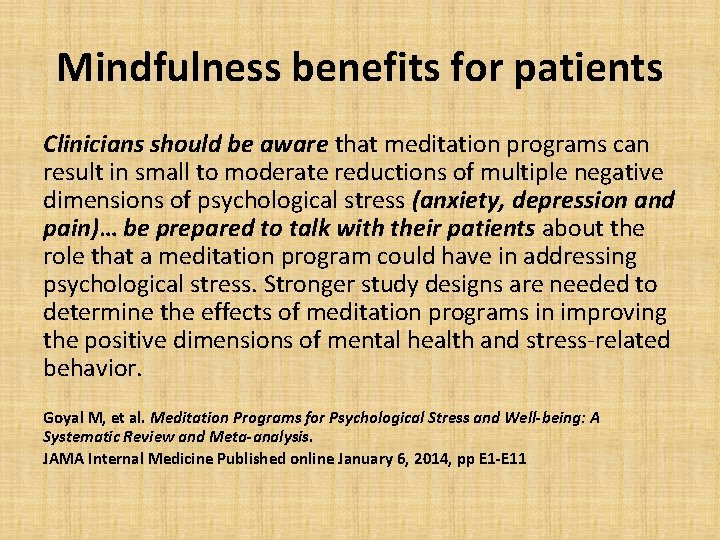 Mindfulness benefits for patients

Clinicians should be aware that meditation programs can result in small to moderate reductions of multiple negative dimensions of psychological stress (anxiety, depression and pain)… be prepared to talk with their patients about the role that a meditation program could have in addressing psychological stress. Stronger study designs are needed to determine the effects of meditation programs in improving the positive dimensions of mental health and stress-related behavior.

Goyal M, et al. Meditation Programs for Psychological Stress and Well-being: A Systematic Review and Meta-analysis.
JAMA Internal Medicine Published online January 6, 2014, pp E1-E11